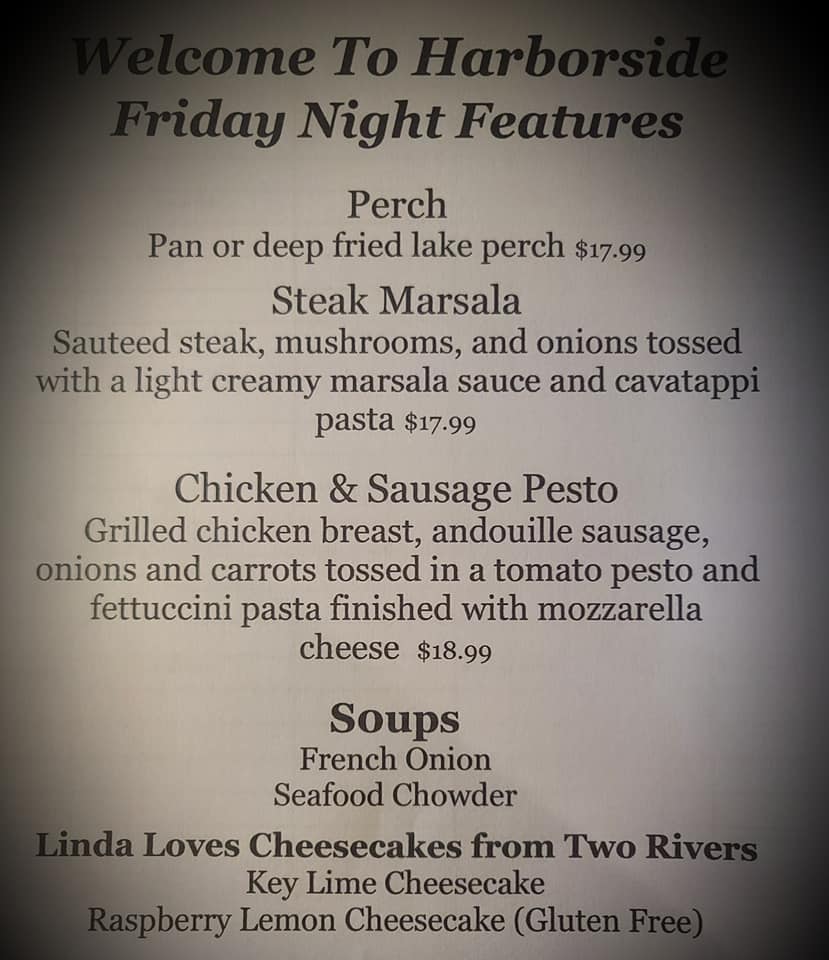 Welcome To Harborside
Friday Night Features

Perch
Pan or deep fried lake perch $17.99

Steak Marsala
Sauteed steak, mushrooms, and onions tossed with a light creamy marsala sauce and cavatappi pasta $17.99

Chicken & Sausage Pesto
Grilled chicken breast, andouille sausage, onions and carrots tossed in a tomato pesto and fettuccini pasta finished with mozzarella cheese $18.99

Soups
French Onion
Seafood Chowder

Linda Loves Cheesecakes from Two Rivers
Key Lime Cheesecake
Raspberry Lemon Cheesecake (Gluten Free)